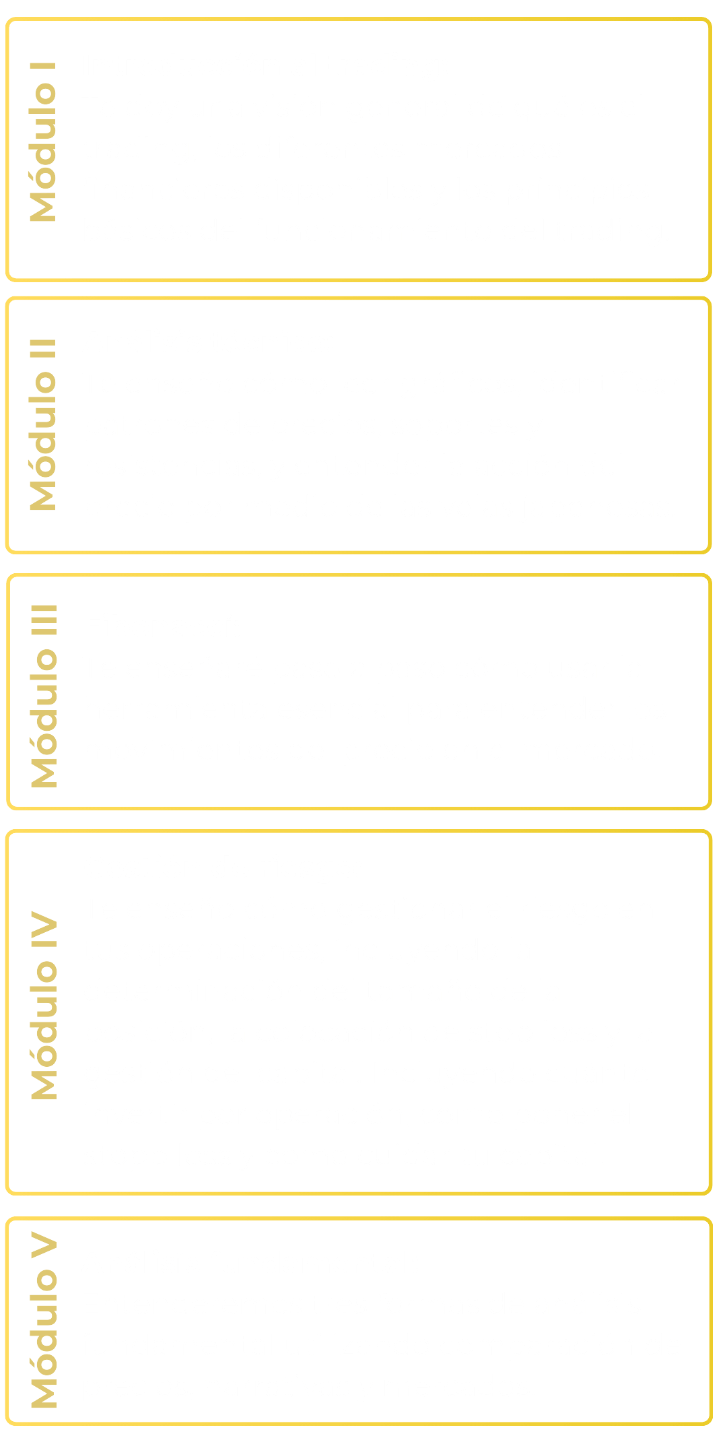 Módulo I

Módulo II

Módulo III

Módulo IV

Módulo V